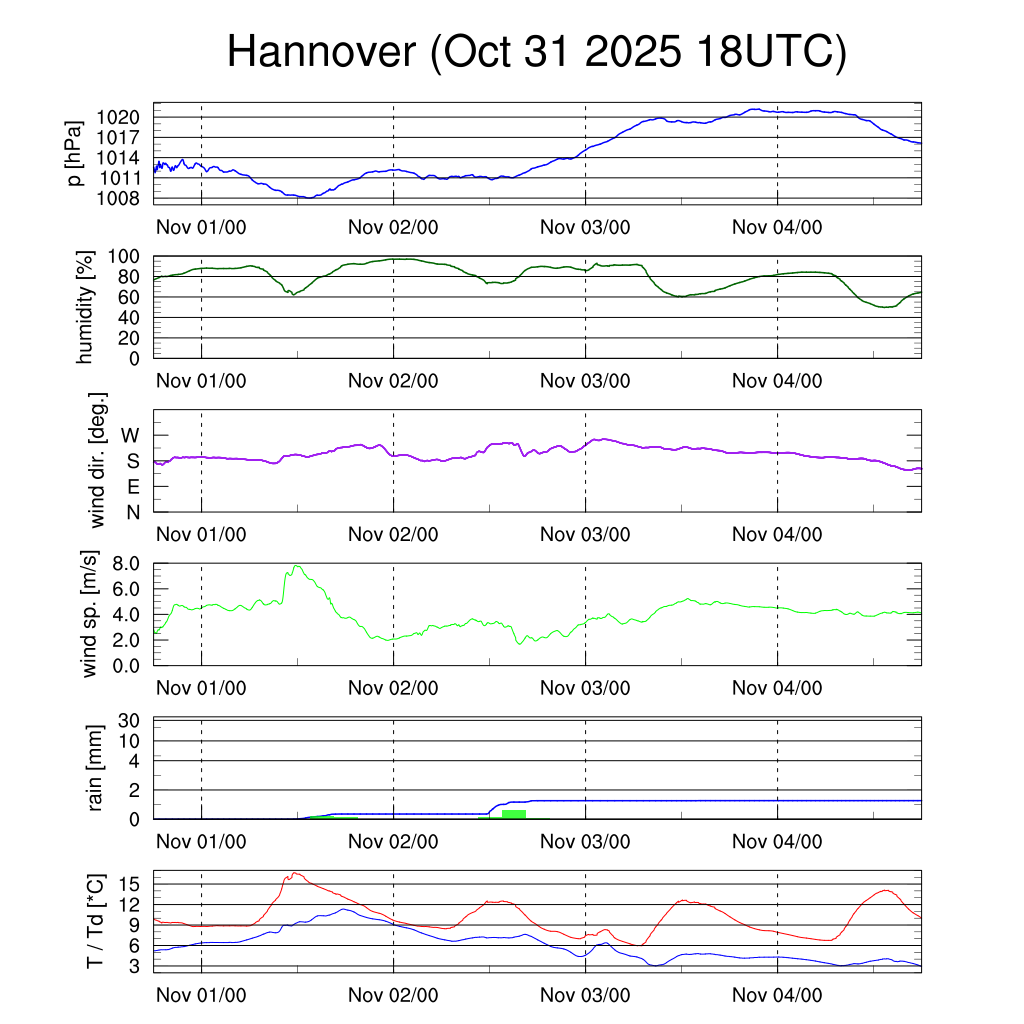 Hannover (Oct 31 2025 18UTC)

p [hPa]
1020
1017
1014
1011
1008
Nov 01/00 Nov 02/00 Nov 03/00 Nov 04/00

humidity [%]
100
80
60
40
20
0
Nov 01/00 Nov 02/00 Nov 03/00 Nov 04/00

wind dir. [deg.]
W
S
E
N
Nov 01/00 Nov 02/00 Nov 03/00 Nov 04/00

wind sp. [m/s]
8.0
6.0
4.0
2.0
0.0
Nov 01/00 Nov 02/00 Nov 03/00 Nov 04/00

rain [mm]
30
10
4
2
0
Nov 01/00 Nov 02/00 Nov 03/00 Nov 04/00

T / Td [*C]
15
12
9
6
3
Nov 01/00 Nov 02/00 Nov 03/00 Nov 04/00